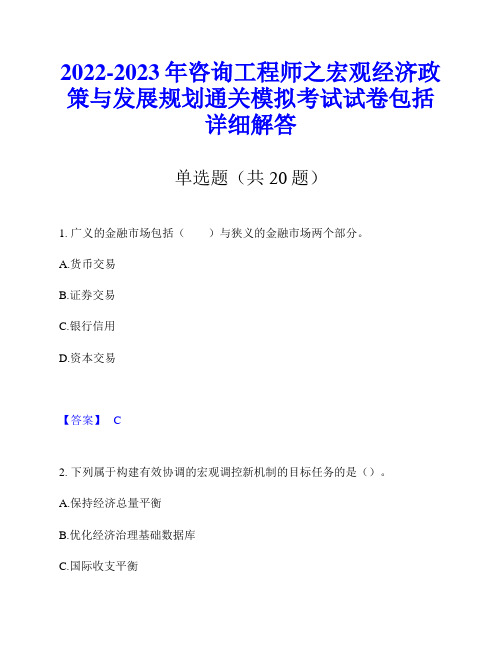 2022-2023 年咨询工程师之宏观经济政策与发展规划通关模拟考试试卷包括详细解答

单选题（共 20 题）

1. 广义的金融市场包括（　　）与狭义的金融市场两个部分。

A.货币交易

B.证券交易

C.银行信用

D.资本交易

【答案】 C

2. 下列属于构建有效协调的宏观调控新机制的目标任务的是（）。

A.保持经济总量平衡

B.优化经济治理基础数据库

C.国际收支平衡